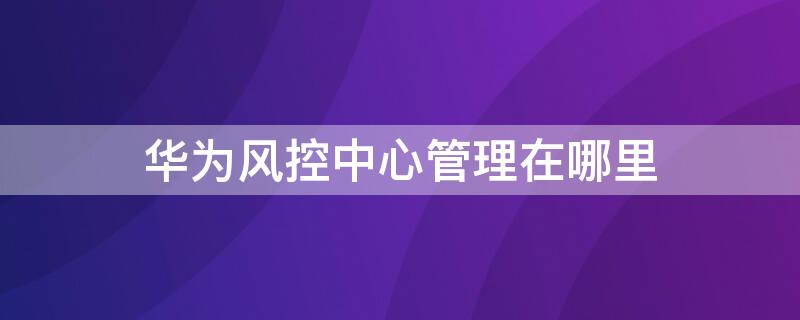 华为风控中心管理在哪里